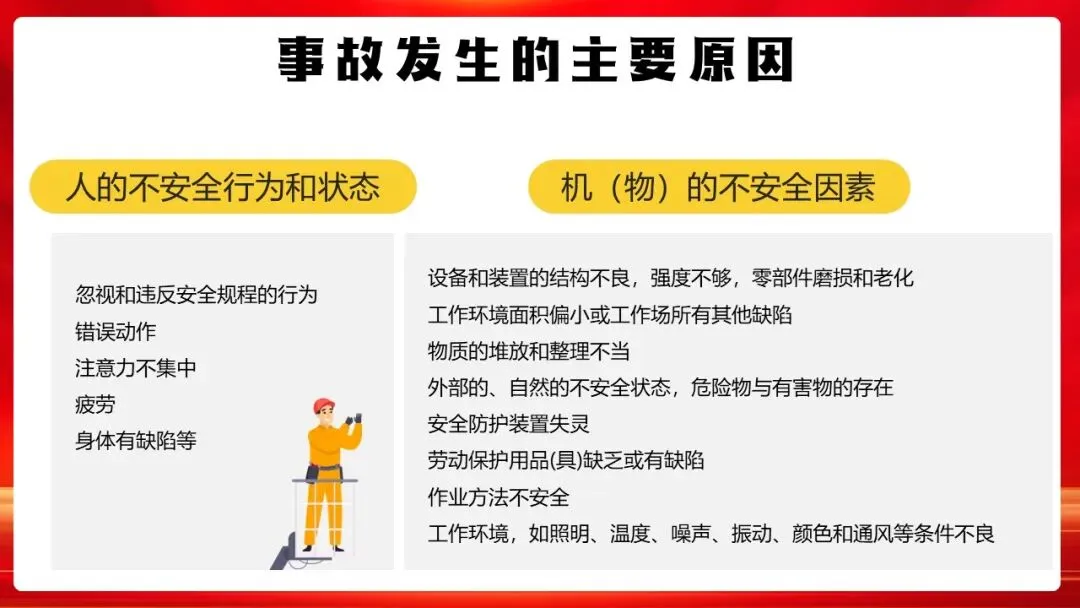 事故发生的主要原因

人的不安全行为和状态

忽视和违反安全规程的行为
错误动作
注意力不集中
疲劳
身体有缺陷等

机（物）的不安全因素

设备和装置的结构不良，强度不够，零部件磨损和老化
工作环境面积偏小或工作场所有其他缺陷
物质的堆放和整理不当
外部的、自然的不安全状态，危险物与有害物的存在
安全防护装置失灵
劳动保护用品(具)缺乏或有缺陷
作业方法不安全
工作环境，如照明、温度、噪声、振动、颜色和通风等条件不良